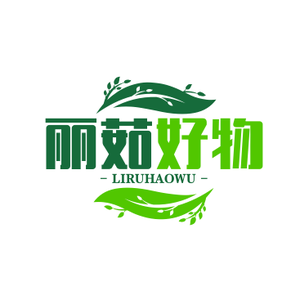 丽茹好物

- LIRUHAOWU -